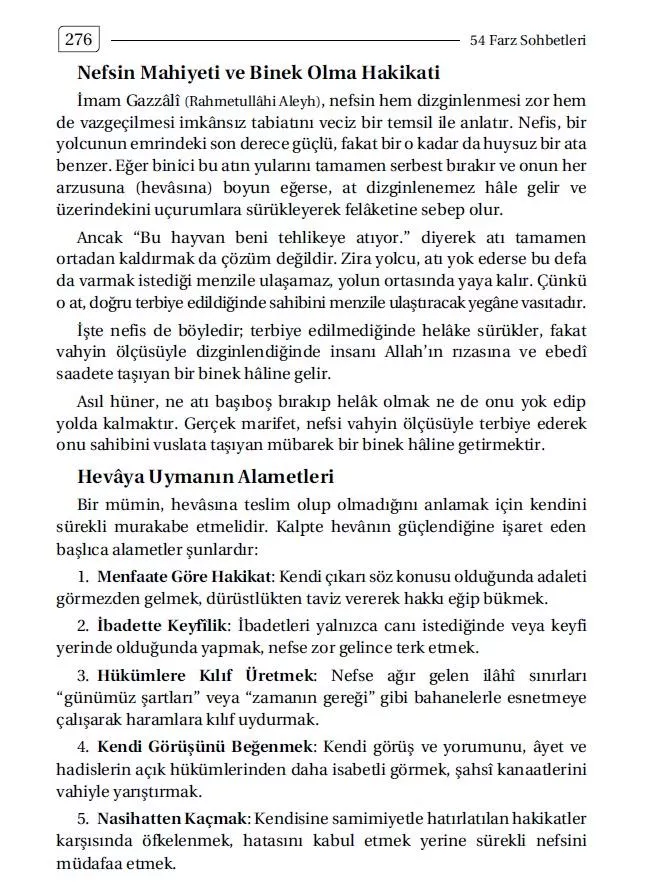 276

54 Farz Sohbetleri

Nefsin Mahiyeti ve Binek Olma Hakikati

İmam Gazzâlî (Rahmetullâhi Aleyh), nefsin hem dizginlenmesi zor hem de vazgeçilmesi imkânsız tabiatını veciz bir temsil ile anlatır. Nefis, bir yolcunun emrindeki son derece güçlü, fakat bir o kadar da huysuz bir ata benzer. Eğer binici bu atın yularını tamamen serbest bırakır ve onun her arzusuna (hevâsına) boyun eğerse, at dizginlenemez hâle gelir ve üzerindekini uçurumlara sürükleyerek felâketine sebep olur.

Ancak "Bu hayvan beni tehlikeye atıyor." diyerek atı tamamen ortadan kaldırmak da çözüm değildir. Zira yolcu, atı yok ederse bu defa da varmak istediği menzile ulaşamaz, yolun ortasında yaya kalır. Çünkü o at, doğru terbiye edildiğinde sahibini menzile ulaştıracak yegâne vasıtadır.

İşte nefis de böyledir; terbiye edilmediğinde helâke sürükler, fakat vahyin ölçüsüyle dizginlendiğinde insanı Allah'ın rızasına ve ebedî saadete taşıyan bir binek hâline gelir.

Asıl hüner, ne atı başıboş bırakıp helâk olmak ne de onu yok edip yolda kalmaktır. Gerçek marifet, nefsi vahyin ölçüsüyle terbiye ederek onu sahibini vuslata taşıyan mübarek bir binek hâline getirmektir.

Hevâya Uymanın Alametleri

Bir mümin, hevâsına teslim olup olmadığını anlamak için kendini sürekli murakabe etmelidir. Kalpte hevânın güçlendiğine işaret eden başlıca alametler şunlardır:

1. Menfaate Göre Hakikat: Kendi çıkarı söz konusu olduğunda adaleti görmezden gelmek, dürüstlükten taviz vererek hakkı eğip bükmek.

2. İbadette Keyfîlik: İbadetleri yalnızca canı istediğinde veya keyfi yerinde olduğunda yapmak, nefse zor gelince terk etmek.

3. Hükümlere Kılıf Üretmek: Nefse ağır gelen ilâhî sınırları "günümüz şartları" veya "zamanın gereği" gibi bahanelerle esnetmeye çalışarak haramlara kılıf uydurmak.

4. Kendi Görüşünü Beğenmek: Kendi görüş ve yorumunu, âyet ve hadislerin açık hükümlerinden daha isabetli görmek, şahsî kanaatlerini vahiyle yarıştırmak.

5. Nasihatten Kaçmak: Kendisine samimiyetle hatırlatılan hakikatler karşısında öfkelenmek, hatasını kabul etmek yerine sürekli nefsini müdafaa etmek.